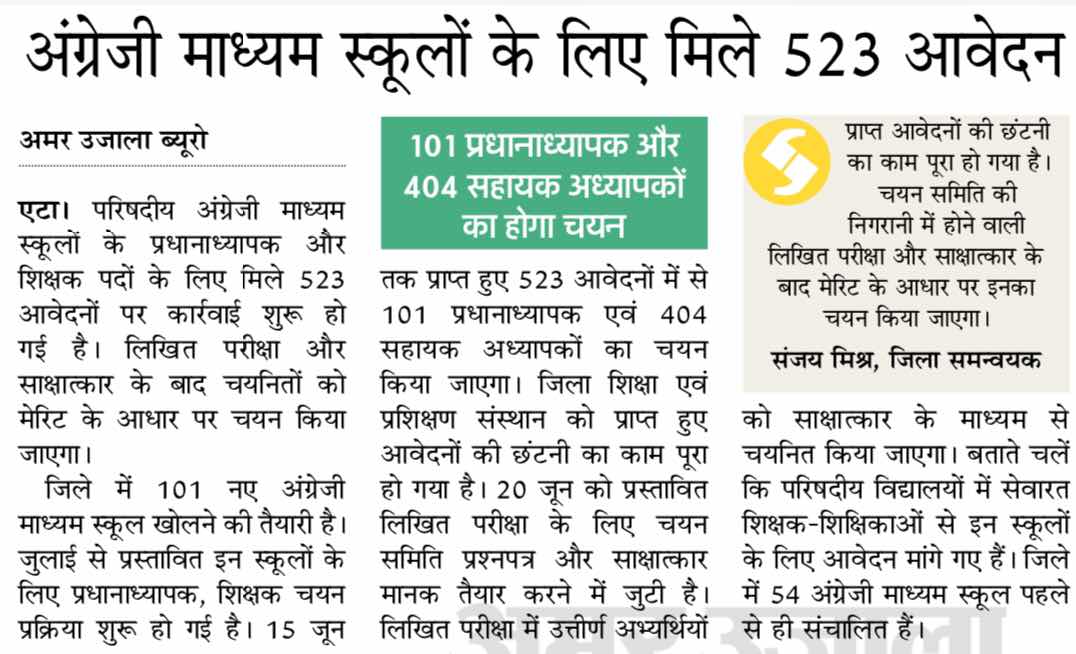 अंग्रेजी माध्यम स्कूलों के लिए मिले 523 आवेदन

अमर उजाला ब्यूरो

एटा। परिषदीय अंग्रेजी माध्यम स्कूलों के प्रधानाध्यापक और शिक्षक पदों के लिए मिले 523 आवेदनों पर कार्रवाई शुरू हो गई है। लिखित परीक्षा और साक्षात्कार के बाद चयनितों को मेरिट के आधार पर चयन किया जाएगा।

जिले में 101 नए अंग्रेजी माध्यम स्कूल खोलने की तैयारी है। जुलाई से प्रस्तावित इन स्कूलों के लिए प्रधानाध्यापक, शिक्षक चयन प्रक्रिया शुरू हो गई है। 15 जून

101 प्रधानाध्यापक और 404 सहायक अध्यापकों का होगा चयन

तक प्राप्त हुए 523 आवेदनों में से 101 प्रधानाध्यापक एवं 404 सहायक अध्यापकों का चयन किया जाएगा। जिला शिक्षा एवं प्रशिक्षण संस्थान को प्राप्त हुए आवेदनों की छंटनी का काम पूरा हो गया है। 20 जून को प्रस्तावित लिखित परीक्षा के लिए चयन समिति प्रश्नपत्र और साक्षात्कार मानक तैयार करने में जुटी है। लिखित परीक्षा में उत्तीर्ण अभ्यर्थियों

प्राप्त आवेदनों की छंटनी का काम पूरा हो गया है। चयन समिति की निगरानी में होने वाली लिखित परीक्षा और साक्षात्कार के बाद मेरिट के आधार पर इनका चयन किया जाएगा।
संजय मिश्र, जिला समन्वयक

को साक्षात्कार के माध्यम से चयनित किया जाएगा। बताते चलें कि परिषदीय विद्यालयों में सेवारत शिक्षक-शिक्षिकाओं से इन स्कूलों के लिए आवेदन मांगे गए हैं। जिले में 54 अंग्रेजी माध्यम स्कूल पहले से ही संचालित हैं।